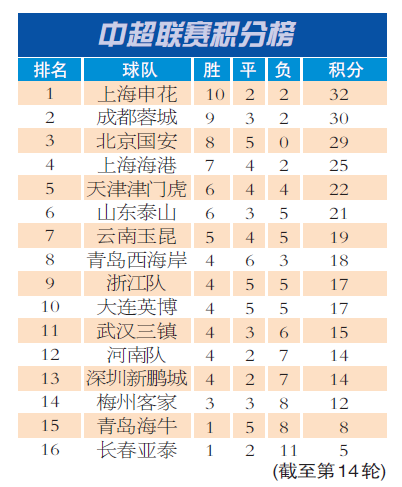 中超联赛积分榜

| 排名 | 球队 | 胜 | 平 | 负 | 积分 |
|---|---|---|---|---|---|
| 1 | 上海申花 | 10 | 2 | 2 | 32 |
| 2 | 成都蓉城 | 9 | 3 | 2 | 30 |
| 3 | 北京国安 | 8 | 5 | 0 | 29 |
| 4 | 上海海港 | 7 | 4 | 2 | 25 |
| 5 | 天津津门虎 | 6 | 4 | 4 | 22 |
| 6 | 山东泰山 | 6 | 3 | 5 | 21 |
| 7 | 云南玉昆 | 5 | 4 | 5 | 19 |
| 8 | 青岛西海岸 | 4 | 6 | 3 | 18 |
| 9 | 浙江队 | 4 | 5 | 5 | 17 |
| 10 | 大连英博 | 4 | 5 | 5 | 17 |
| 11 | 武汉三镇 | 4 | 3 | 6 | 15 |
| 12 | 河南队 | 4 | 2 | 7 | 14 |
| 13 | 深圳新鹏城 | 4 | 2 | 7 | 14 |
| 14 | 梅州客家 | 3 | 3 | 8 | 12 |
| 15 | 青岛海牛 | 1 | 5 | 8 | 8 |
| 16 | 长春亚泰 | 1 | 2 | 11 | 5 |

(截至第14轮)